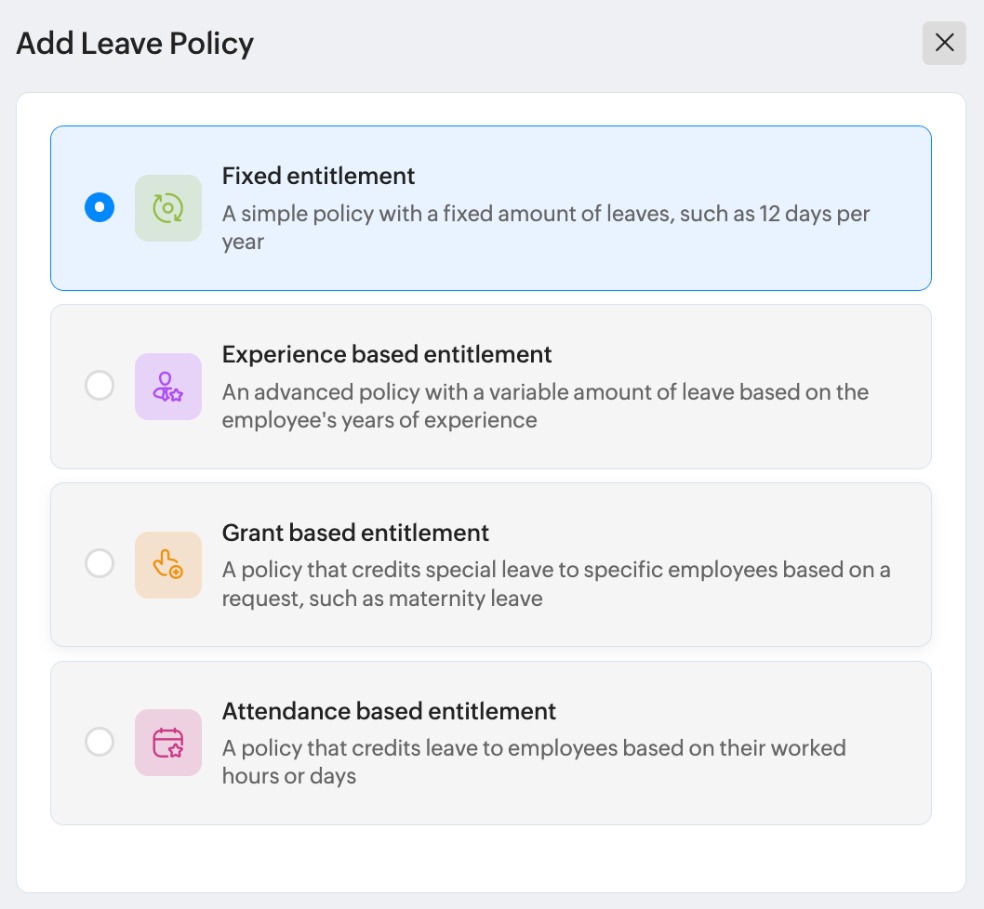 Add Leave Policy

Fixed entitlement
A simple policy with a fixed amount of leaves, such as 12 days per year

Experience based entitlement
An advanced policy with a variable amount of leave based on the employee's years of experience

Grant based entitlement
A policy that credits special leave to specific employees based on a request, such as maternity leave

Attendance based entitlement
A policy that credits leave to employees based on their worked hours or days